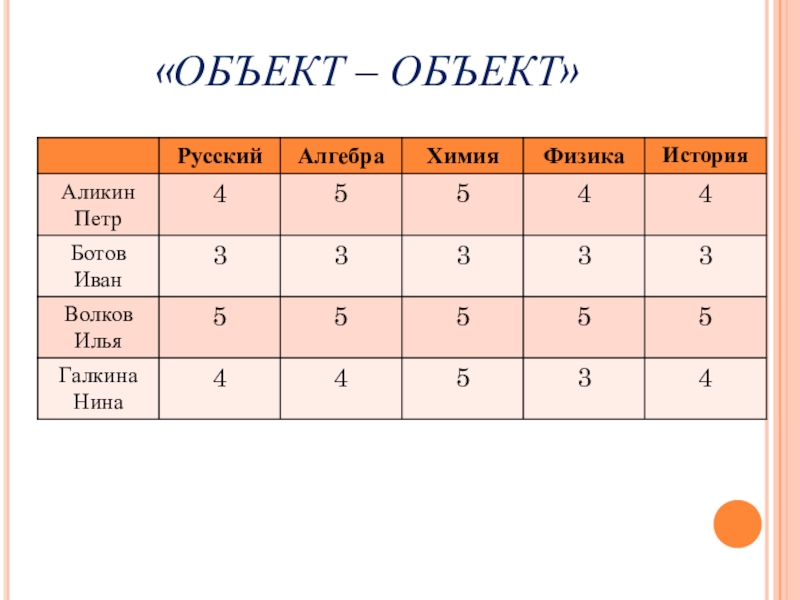 «ОБЪЕКТ – ОБЪЕКТ»

| | Русский | Алгебра | Химия | Физика | История |
|---|---|---|---|---|---|
| Аликин Петр | 4 | 5 | 5 | 4 | 4 |
| Ботов Иван | 3 | 3 | 3 | 3 | 3 |
| Волков Илья | 5 | 5 | 5 | 5 | 5 |
| Галкина Нина | 4 | 4 | 5 | 3 | 4 |